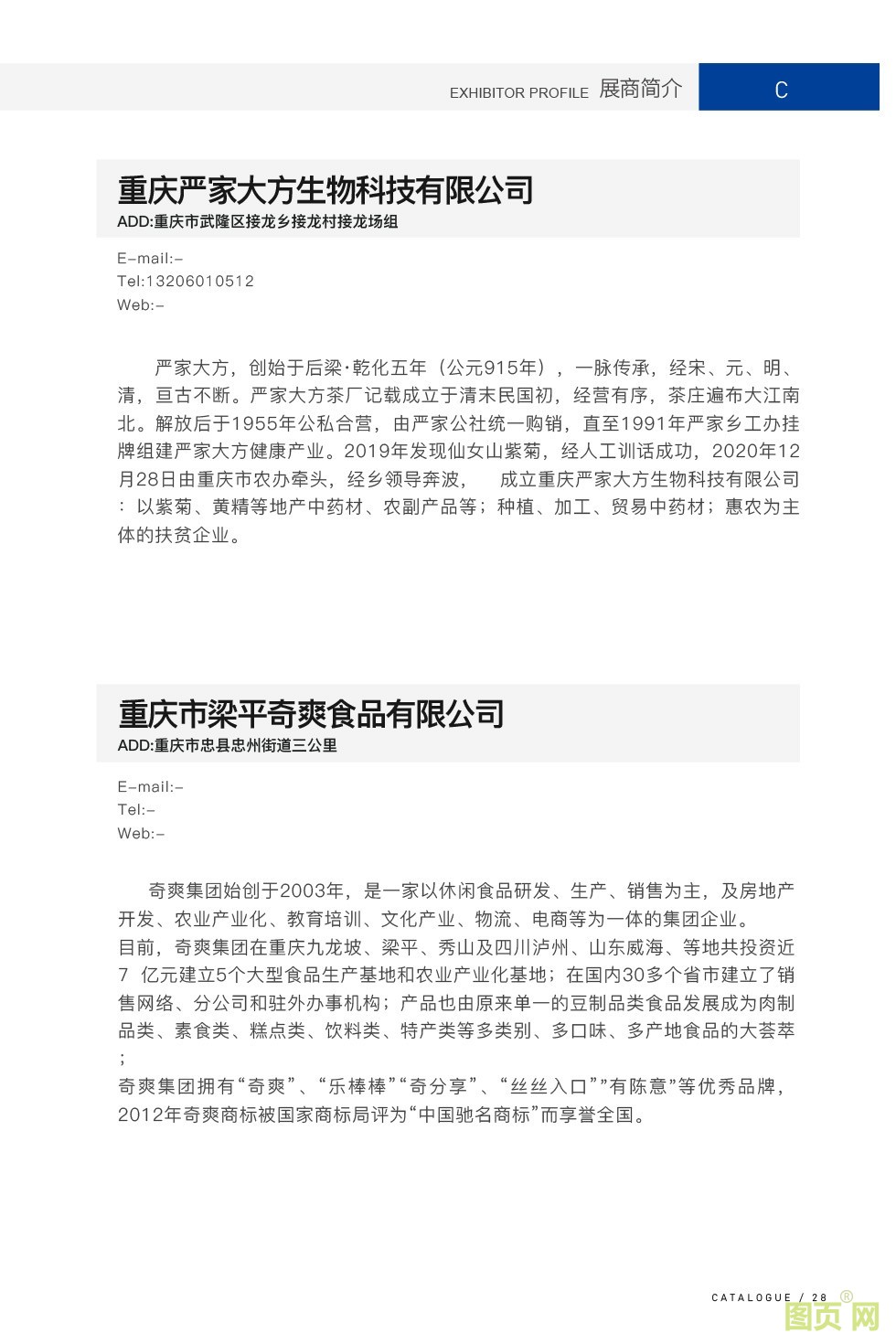 EXHIBITOR PROFILE 展商简介

C

重庆严家大方生物科技有限公司

ADD:重庆市武隆区接龙乡接龙村接龙场组

E-mail:-
Tel:13206010512
Web:-

严家大方，创始于后梁·乾化五年（公元915年），一脉传承，经宋、元、明、清，亘古不断。严家大方茶厂记载成立于清末民国初，经营有序，茶庄遍布大江南北。解放后于1955年公私合营，由严家公社统一购销，直至1991年严家乡工办挂牌组建严家大方健康产业。2019年发现仙女山紫菊，经人工训话成功，2020年12月28日由重庆市农办牵头，经乡领导奔波，　成立重庆严家大方生物科技有限公司：以紫菊、黄精等地产中药材、农副产品等；种植、加工、贸易中药材；惠农为主体的扶贫企业。

重庆市梁平奇爽食品有限公司

ADD:重庆市忠县忠州街道三公里

E-mail:-
Tel:-
Web:-

奇爽集团始创于2003年，是一家以休闲食品研发、生产、销售为主，及房地产开发、农业产业化、教育培训、文化产业、物流、电商等为一体的集团企业。
目前，奇爽集团在重庆九龙坡、梁平、秀山及四川泸州、山东威海、等地共投资近7　亿元建立5个大型食品生产基地和农业产业化基地；在国内30多个省市建立了销售网络、分公司和驻外办事机构；产品也由原来单一的豆制品类食品发展成为肉制品类、素食类、糕点类、饮料类、特产类等多类别、多口味、多产地食品的大荟萃；
奇爽集团拥有“奇爽”、“乐棒棒”“奇分享”、“丝丝入口””有陈意”等优秀品牌，2012年奇爽商标被国家商标局评为“中国驰名商标”而享誉全国。

CATALOGUE / 28

图页网